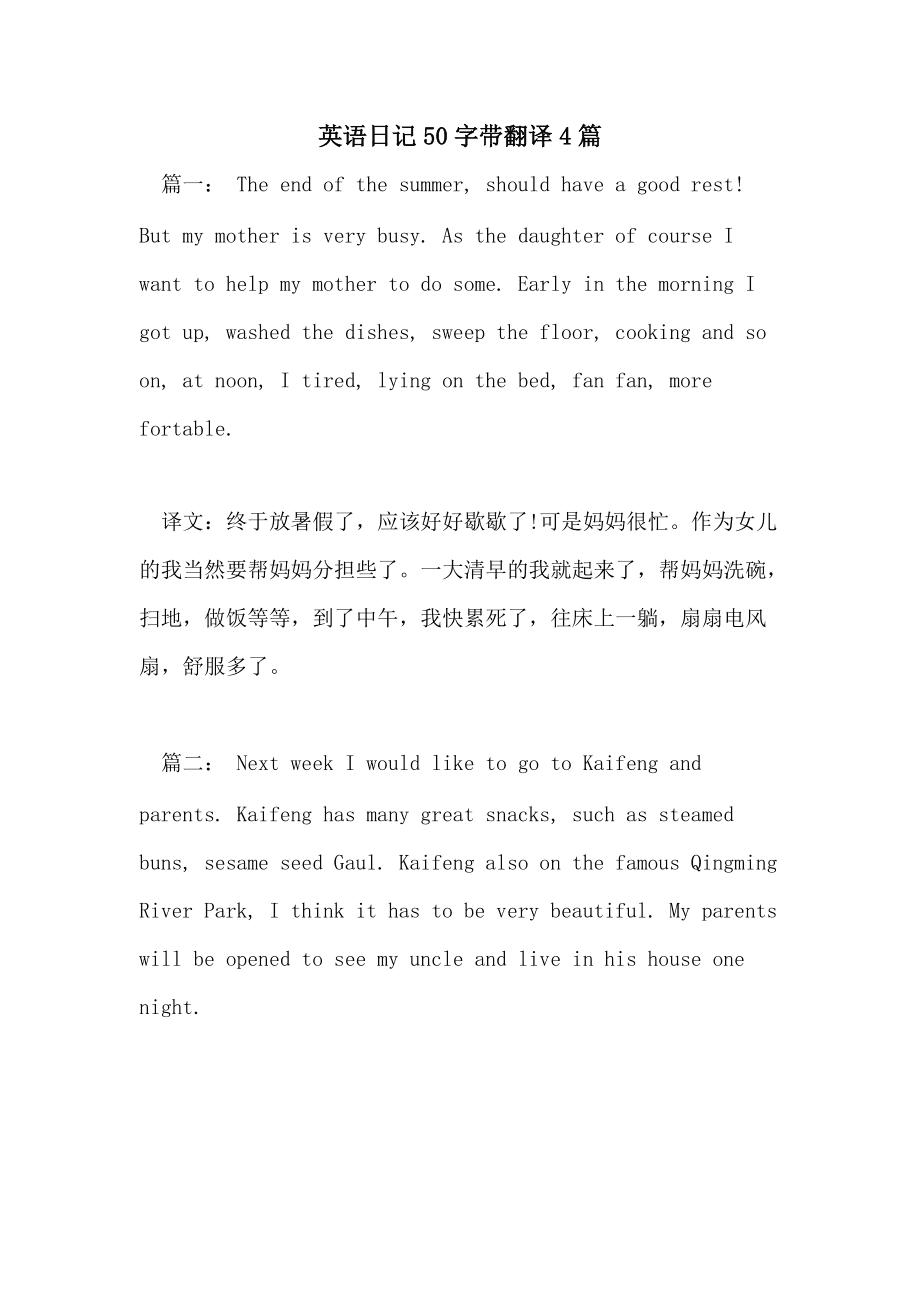 英语日记50字带翻译4篇

篇一： The end of the summer, should have a good rest! But my mother is very busy. As the daughter of course I want to help my mother to do some. Early in the morning I got up, washed the dishes, sweep the floor, cooking and so on, at noon, I tired, lying on the bed, fan fan, more fortable.

译文：终于放暑假了，应该好好歇歇了!可是妈妈很忙。作为女儿的我当然要帮妈妈分担些了。一大清早的我就起来了，帮妈妈洗碗，扫地，做饭等等，到了中午，我快累死了，往床上一躺，扇扇电风扇，舒服多了。

篇二： Next week I would like to go to Kaifeng and parents. Kaifeng has many great snacks, such as steamed buns, sesame seed Gaul. Kaifeng also on the famous Qingming River Park, I think it has to be very beautiful. My parents will be opened to see my uncle and live in his house one night.